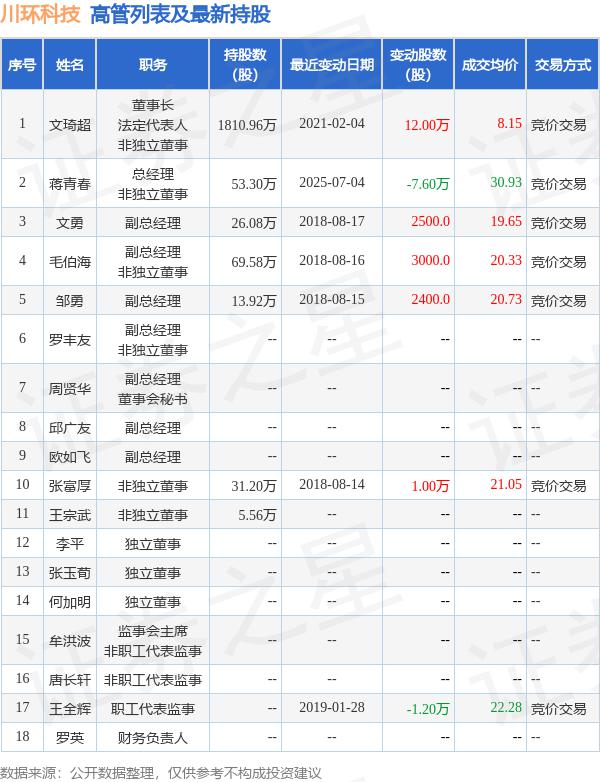 川环科技 高管列表及最新持股

| 序号 | 姓名 | 职务 | 持股数（股） | 最近变动日期 | 变动股数（股） | 成交均价 | 交易方式 |
|---|---|---|---|---|---|---|---|
| 1 | 文琦超 | 董事长 法定代表人 非独立董事 | 1810.96万 | 2021-02-04 | 12.00万 | 8.15 | 竞价交易 |
| 2 | 蒋青春 | 总经理 非独立董事 | 53.30万 | 2025-07-04 | -7.60万 | 30.93 | 竞价交易 |
| 3 | 文勇 | 副总经理 | 26.08万 | 2018-08-17 | 2500.0 | 19.65 | 竞价交易 |
| 4 | 毛伯海 | 副总经理 非独立董事 | 69.58万 | 2018-08-16 | 3000.0 | 20.33 | 竞价交易 |
| 5 | 邹勇 | 副总经理 | 13.92万 | 2018-08-15 | 2400.0 | 20.73 | 竞价交易 |
| 6 | 罗丰友 | 副总经理 非独立董事 | -- | -- | -- | -- | -- |
| 7 | 周贤华 | 副总经理 董事会秘书 | -- | -- | -- | -- | -- |
| 8 | 邱广友 | 副总经理 | -- | -- | -- | -- | -- |
| 9 | 欧如飞 | 副总经理 | -- | -- | -- | -- | -- |
| 10 | 张富厚 | 非独立董事 | 31.20万 | 2018-08-14 | 1.00万 | 21.05 | 竞价交易 |
| 11 | 王宗武 | 非独立董事 | 5.56万 | -- | -- | -- | -- |
| 12 | 李平 | 独立董事 | -- | -- | -- | -- | -- |
| 13 | 张玉荀 | 独立董事 | -- | -- | -- | -- | -- |
| 14 | 何加明 | 独立董事 | -- | -- | -- | -- | -- |
| 15 | 牟洪波 | 监事会主席 非职工代表监事 | -- | -- | -- | -- | -- |
| 16 | 唐长轩 | 非职工代表监事 | -- | -- | -- | -- | -- |
| 17 | 王全辉 | 职工代表监事 | -- | 2019-01-28 | -1.20万 | 22.28 | 竞价交易 |
| 18 | 罗英 | 财务负责人 | -- | -- | -- | -- | -- |

数据来源：公开数据整理，仅供参考不构成投资建议

证券之星